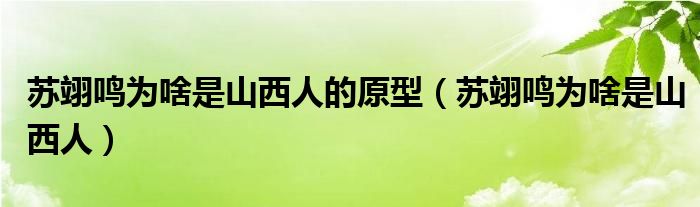 苏翊鸣为啥是山西人的原型（苏翊鸣为啥是山西人）